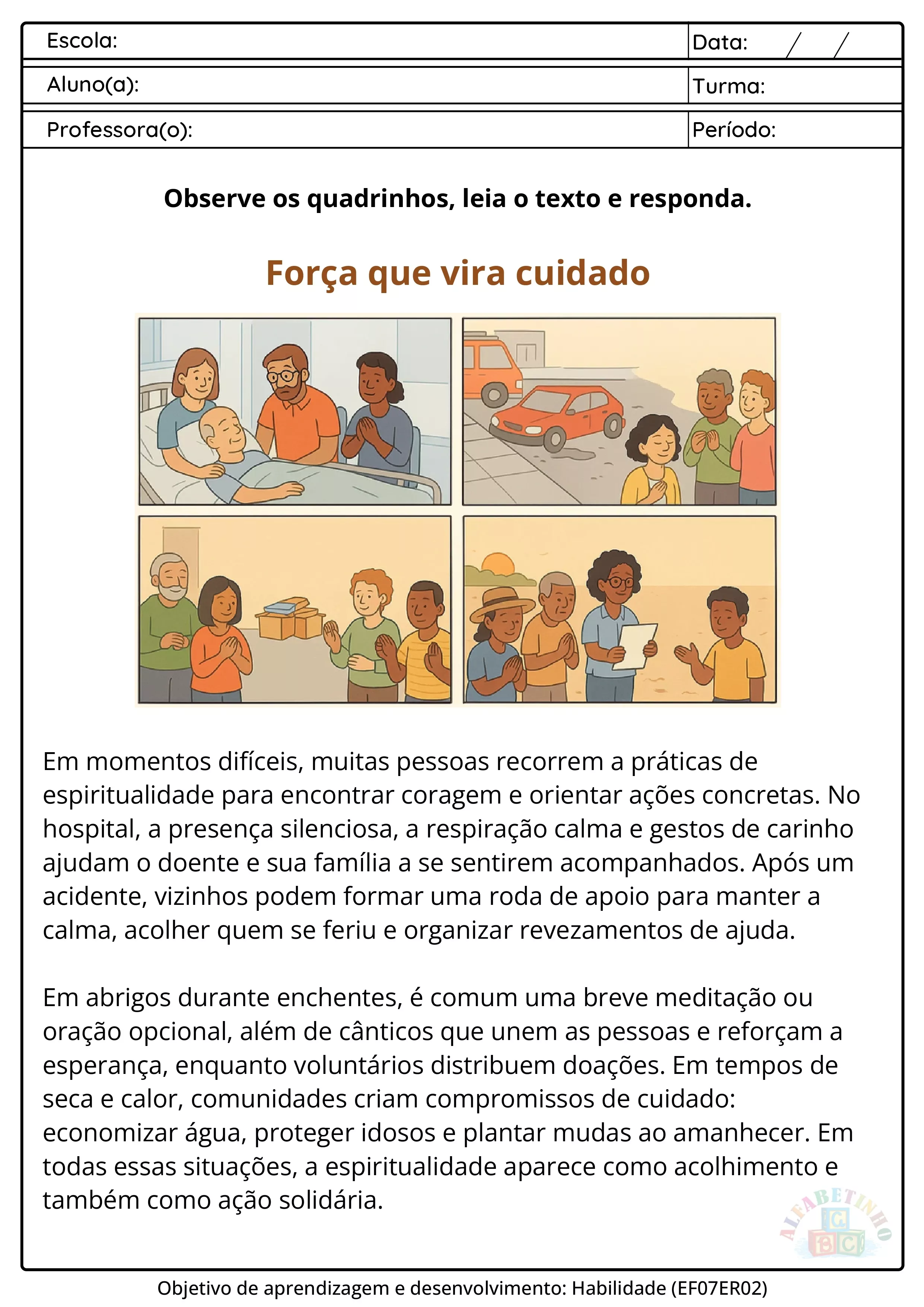 | Escola: | Data: / / |
|---|---|
| Aluno(a): | Turma: |
| Professora(o): | Período: |

**Observe os quadrinhos, leia o texto e responda.**

Força que vira cuidado

Em momentos difíceis, muitas pessoas recorrem a práticas de espiritualidade para encontrar coragem e orientar ações concretas. No hospital, a presença silenciosa, a respiração calma e gestos de carinho ajudam o doente e sua família a se sentirem acompanhados. Após um acidente, vizinhos podem formar uma roda de apoio para manter a calma, acolher quem se feriu e organizar revezamentos de ajuda.

Em abrigos durante enchentes, é comum uma breve meditação ou oração opcional, além de cânticos que unem as pessoas e reforçam a esperança, enquanto voluntários distribuem doações. Em tempos de seca e calor, comunidades criam compromissos de cuidado: economizar água, proteger idosos e plantar mudas ao amanhecer. Em todas essas situações, a espiritualidade aparece como acolhimento e também como ação solidária.

ALFABETINHO
C
B C

Objetivo de aprendizagem e desenvolvimento: Habilidade (EF07ER02)